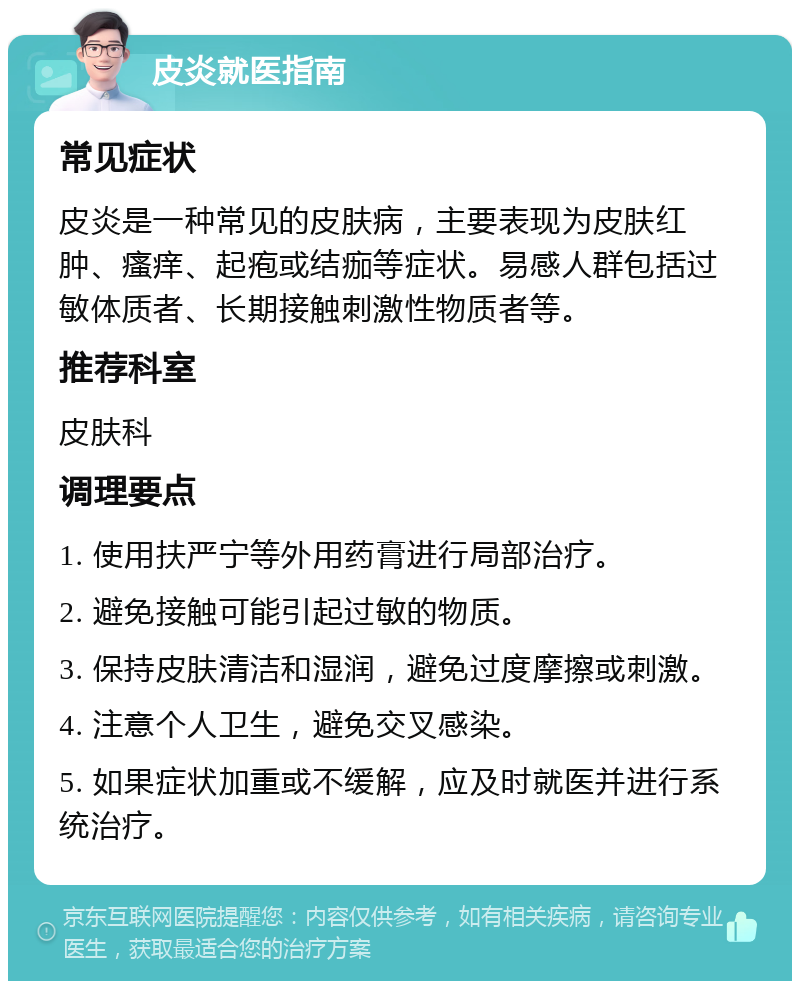 皮炎就医指南

常见症状

皮炎是一种常见的皮肤病，主要表现为皮肤红肿、瘙痒、起疱或结痂等症状。易感人群包括过敏体质者、长期接触刺激性物质者等。

推荐科室

皮肤科

调理要点

1. 使用扶严宁等外用药膏进行局部治疗。

2. 避免接触可能引起过敏的物质。

3. 保持皮肤清洁和湿润，避免过度摩擦或刺激。

4. 注意个人卫生，避免交叉感染。

5. 如果症状加重或不缓解，应及时就医并进行系统治疗。

京东互联网医院提醒您：内容仅供参考，如有相关疾病，请咨询专业医生，获取最适合您的治疗方案